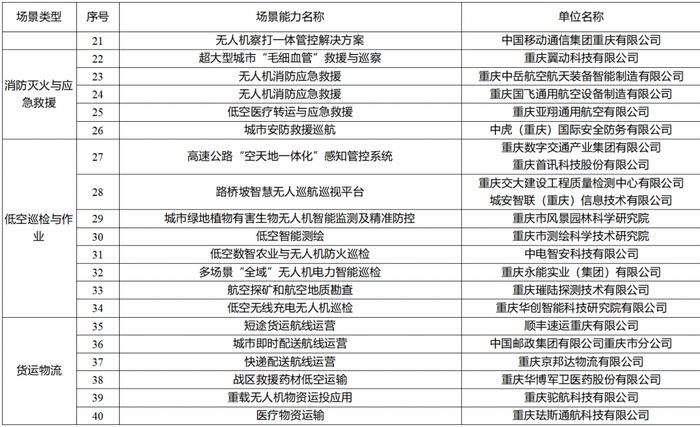 | 场景类型 | 序号 | 场景能力名称 | 单位名称 |
|---|---|---|---|
|  | 21 | 无人机察打一体管控解决方案 | 中国移动通信集团重庆有限公司 |
| 消防灭火与应急救援 | 22 | 超大型城市“毛细血管”救援与巡察 | 重庆翼动科技有限公司 |
|  | 23 | 无人机消防应急救援 | 重庆中岳航空航天装备智能制造有限公司 |
|  | 24 | 无人机消防应急救援 | 重庆国飞通用航空设备制造有限公司 |
|  | 25 | 低空医疗转运与应急救援 | 重庆亚翔通用航空有限公司 |
|  | 26 | 城市安防救援巡航 | 中虎（重庆）国际安全防务有限公司 |
| 低空巡检与作业 | 27 | 高速公路“空天地一体化”感知管控系统 | 重庆数字交通产业集团有限公司 重庆首讯科技股份有限公司 |
|  | 28 | 路桥坡智慧无人巡航巡视平台 | 重庆交大建设工程质量检测中心有限公司 城安智联（重庆）信息技术有限公司 |
|  | 29 | 城市绿地植物有害生物无人机智能监测及精准防控 | 重庆市风景园林科学研究院 |
|  | 30 | 低空智能测绘 | 重庆市测绘科学技术研究院 |
|  | 31 | 低空数智农业与无人机防火巡检 | 中电智安科技有限公司 |
|  | 32 | 多场景“全域”无人机电力智能巡检 | 重庆永能实业（集团）有限公司 |
|  | 33 | 航空探矿和航空地质勘查 | 重庆璀陆探测技术有限公司 |
|  | 34 | 低空无线充电无人机巡检 | 重庆华创智能科技研究院有限公司 |
| 货运物流 | 35 | 短途货运航线运营 | 顺丰速运重庆有限公司 |
|  | 36 | 城市即时配送航线运营 | 中国邮政集团有限公司重庆市分公司 |
|  | 37 | 快递配送航线运营 | 重庆京邦达物流有限公司 |
|  | 38 | 战区救援药材低空运输 | 重庆华博军卫医药股份有限公司 |
|  | 39 | 重载无人机物资运投应用 | 重庆驼航科技有限公司 |
|  | 40 | 医疗物资运输 | 重庆珐斯通航科技有限公司 |